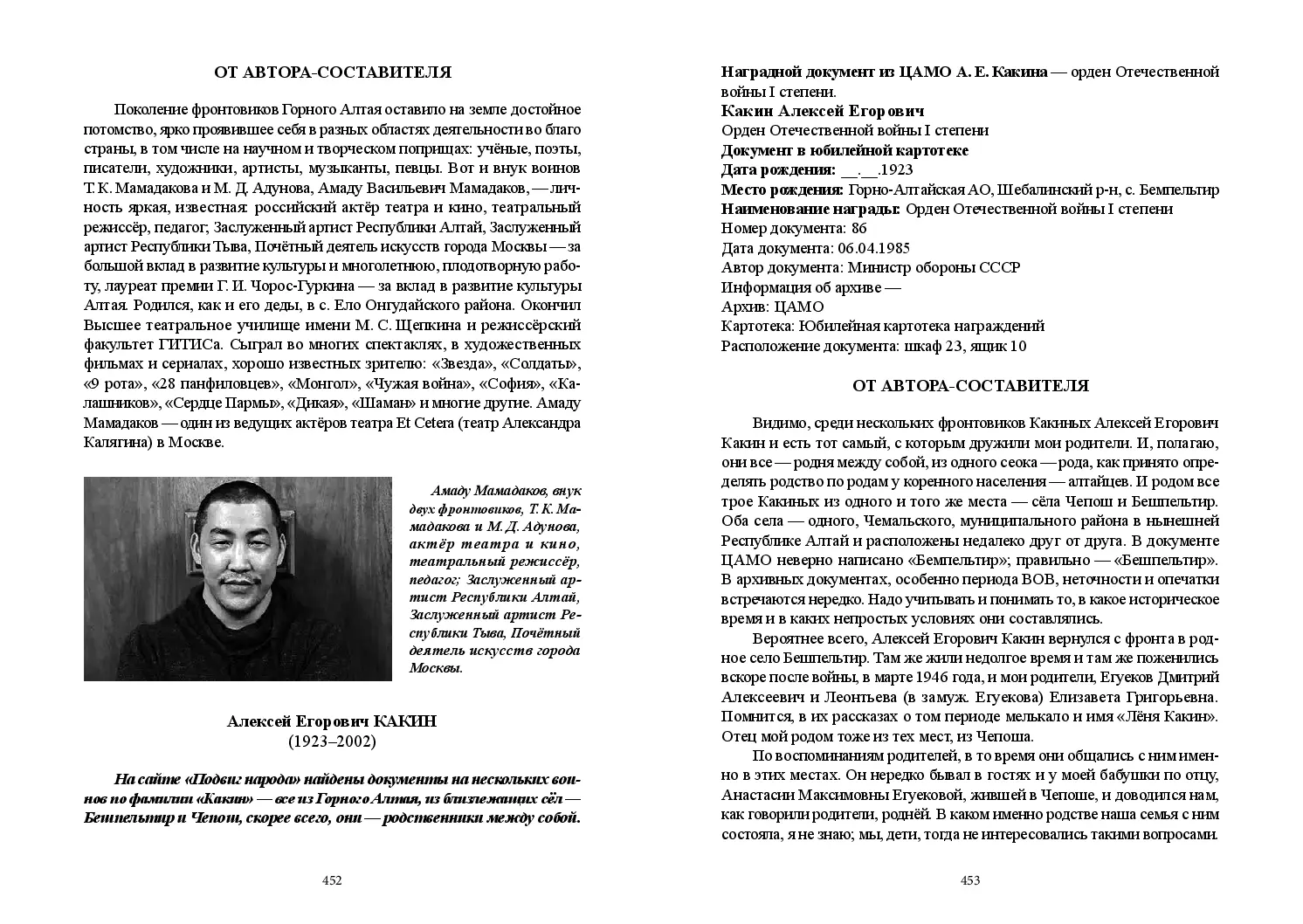 ОТ АВТОРА-СОСТАВИТЕЛЯ

Поколение фронтовиков Горного Алтая оставило на земле достойное потомство, ярко проявившее себя в разных областях деятельности во благо страны, в том числе на научном и творческом поприщах: учёные, поэты, писатели, художники, артисты, музыканты, певцы. Вот и внук воинов Т. К. Мамадакова и М. Д. Адунова, Амаду Васильевич Мамадаков, — личность яркая, известная: российский актёр театра и кино, театральный режиссёр, педагог; Заслуженный артист Республики Алтай, Заслуженный артист Республики Тыва, Почётный деятель искусств города Москвы — за большой вклад в развитие культуры и многолетнюю, плодотворную работу, лауреат премии Г. И. Чорос-Гуркина — за вклад в развитие культуры Алтая. Родился, как и его деды, в с. Ело Онгудайского района. Окончил Высшее театральное училище имени М. С. Щепкина и режиссёрский факультет ГИТИСа. Сыграл во многих спектаклях, в художественных фильмах и сериалах, хорошо известных зрителю: «Звезда», «Солдаты», «9 рота», «28 панфиловцев», «Монгол», «Чужая война», «София», «Калашников», «Сердце Пармы», «Дикая», «Шаман» и многие другие. Амаду Мамадаков — один из ведущих актёров театра Et Cetera (театр Александра Калягина) в Москве.

Амаду Мамадаков, внук двух фронтовиков, Т. К. Мамадакова и М. Д. Адунова, актёр театра и кино, театральный режиссёр, педагог; Заслуженный артист Республики Алтай, Заслуженный артист Республики Тыва, Почётный деятель искусств города Москвы.

Алексей Егорович КАКИН
(1923–2002)

На сайте «Подвиг народа» найдены документы на нескольких воинов по фамилии «Какин» — все из Горного Алтая, из близлежащих сёл — Бешпельтир и Чепош, скорее всего, они — родственники между собой.

452

Наградной документ из ЦАМО А. Е. Какина — орден Отечественной войны I степени.
Какин Алексей Егорович
Орден Отечественной войны I степени
Документ в юбилейной картотеке
Дата рождения: __.__.1923
Место рождения: Горно-Алтайская АО, Шебалинский р-н, с. Бемпельтир
Наименование награды: Орден Отечественной войны I степени
Номер документа: 86
Дата документа: 06.04.1985
Автор документа: Министр обороны СССР
Информация об архиве —
Архив: ЦАМО
Картотека: Юбилейная картотека награждений
Расположение документа: шкаф 23, ящик 10

ОТ АВТОРА-СОСТАВИТЕЛЯ

Видимо, среди нескольких фронтовиков Какиных Алексей Егорович Какин и есть тот самый, с которым дружили мои родители. И, полагаю, они все — родня между собой, из одного сеока — рода, как принято определять родство по родам у коренного населения — алтайцев. И родом все трое Какиных из одного и того же места — сёла Чепош и Бешпельтир. Оба села — одного, Чемальского, муниципального района в нынешней Республике Алтай и расположены недалеко друг от друга. В документе ЦАМО неверно написано «Бемпельтир»; правильно — «Бешпельтир». В архивных документах, особенно периода ВОВ, неточности и опечатки встречаются нередко. Надо учитывать и понимать то, в какое историческое время и в каких непростых условиях они составлялись.

Вероятнее всего, Алексей Егорович Какин вернулся с фронта в родное село Бешпельтир. Там же жили недолгое время и там же поженились вскоре после войны, в марте 1946 года, и мои родители, Егуеков Дмитрий Алексеевич и Леонтьева (в замуж. Егуекова) Елизавета Григорьевна. Помнится, в их рассказах о том периоде мелькало и имя «Лёня Какин». Отец мой родом тоже из тех мест, из Чепоша.

По воспоминаниям родителей, в то время они общались с ним именно в этих местах. Он нередко бывал в гостях и у моей бабушки по отцу, Анастасии Максимовны Егуековой, жившей в Чепоше, и доводился нам, как говорили родители, роднёй. В каком именно родстве наша семья с ним состояла, я не знаю; мы, дети, тогда не интересовались такими вопросами.

453